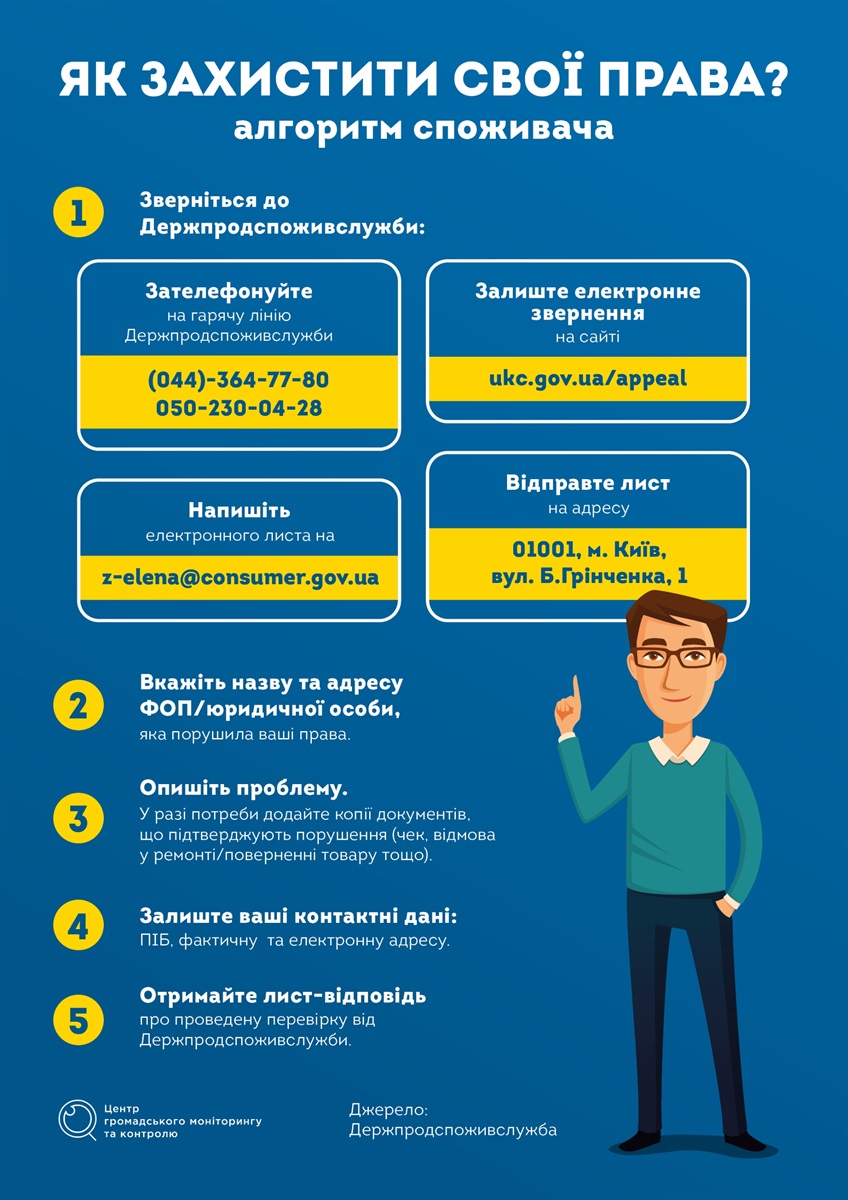 ЯК ЗАХИСТИТИ СВОЇ ПРАВА?
алгоритм споживача

1 Зверніться до Держпродспоживслужби:

Зателефонуйте
на гарячу лінію Держпродспоживслужби
(044)-364-77-80
050-230-04-28

Залиште електронне звернення
на сайті
ukc.gov.ua/appeal

Напишіть
електронного листа на
z-elena@consumer.gov.ua

Відправте лист
на адресу
01001, м. Київ,
вул. Б.Грінченка, 1

2 Вкажіть назву та адресу ФОП/юридичної особи,
яка порушила ваші права.

3 Опишіть проблему.
У разі потреби додайте копії документів, що підтверджують порушення (чек, відмова у ремонті/поверненні товару тощо).

4 Залиште ваші контактні дані:
ПІБ, фактичну та електронну адресу.

5 Отримайте лист-відповідь
про проведену перевірку від Держпродспоживслужби.

Центр громадського моніторингу та контролю

Джерело:
Держпродспоживслужба